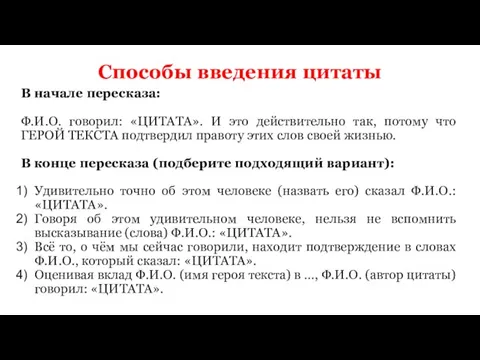 Способы введения цитаты

В начале пересказа:

Ф.И.О. говорил: «ЦИТАТА». И это действительно так, потому что ГЕРОЙ ТЕКСТА подтвердил правоту этих слов своей жизнью.

В конце пересказа (подберите подходящий вариант):

1) Удивительно точно об этом человеке (назвать его) сказал Ф.И.О.: «ЦИТАТА».
2) Говоря об этом удивительном человеке, нельзя не вспомнить высказывание (слова) Ф.И.О.: «ЦИТАТА».
3) Всё то, о чём мы сейчас говорили, находит подтверждение в словах Ф.И.О., который сказал: «ЦИТАТА».
4) Оценивая вклад Ф.И.О. (имя героя текста) в ..., Ф.И.О. (автор цитаты) говорил: «ЦИТАТА».